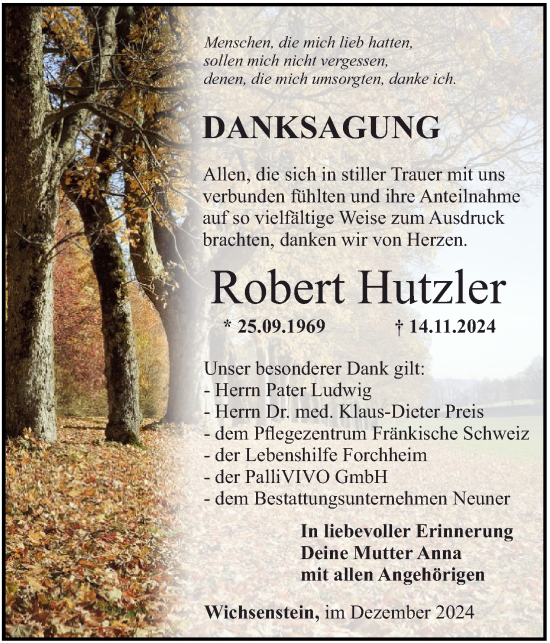 Menschen, die mich lieb hatten,
sollen mich nicht vergessen,
denen, die mich umsorgten, danke ich.

DANKSAGUNG

Allen, die sich in stiller Trauer mit uns verbunden fühlten und ihre Anteilnahme auf so vielfältige Weise zum Ausdruck brachten, danken wir von Herzen.

Robert Hutzler

* 25.09.1969 † 14.11.2024

Unser besonderer Dank gilt:
- Herrn Pater Ludwig
- Herrn Dr. med. Klaus-Dieter Preis
- dem Pflegezentrum Fränkische Schweiz
- der Lebenshilfe Forchheim
- der PalliVIVO GmbH
- dem Bestattungsunternehmen Neuner

In liebevoller Erinnerung
Deine Mutter Anna
mit allen Angehörigen

Wichsenstein, im Dezember 2024